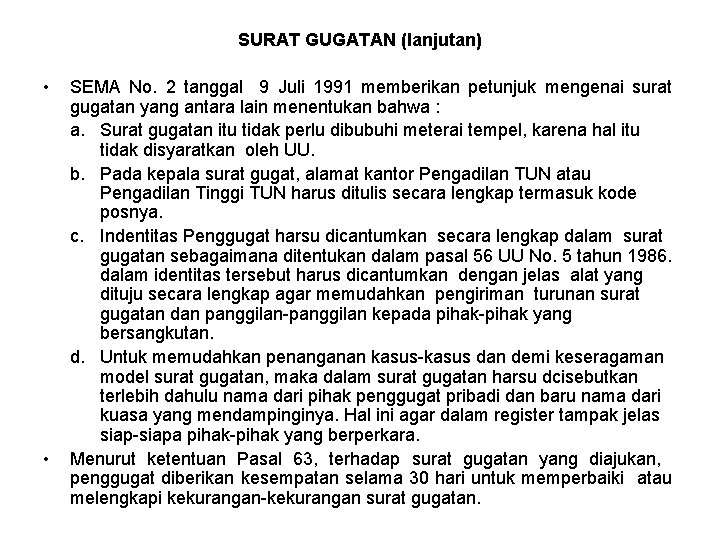 SURAT GUGATAN (lanjutan)

• SEMA No. 2 tanggal 9 Juli 1991 memberikan petunjuk mengenai surat gugatan yang antara lain menentukan bahwa :

a. Surat gugatan itu tidak perlu dibubuhi meterai tempel, karena hal itu tidak disyaratkan oleh UU.

b. Pada kepala surat gugat, alamat kantor Pengadilan TUN atau Pengadilan Tinggi TUN harus ditulis secara lengkap termasuk kode posnya.

c. Indentitas Penggugat harsu dicantumkan secara lengkap dalam surat gugatan sebagaimana ditentukan dalam pasal 56 UU No. 5 tahun 1986. dalam identitas tersebut harus dicantumkan dengan jelas alat yang dituju secara lengkap agar memudahkan pengiriman turunan surat gugatan dan panggilan-panggilan kepada pihak-pihak yang bersangkutan.

d. Untuk memudahkan penanganan kasus-kasus dan demi keseragaman model surat gugatan, maka dalam surat gugatan harsu dcisebutkan terlebih dahulu nama dari pihak penggugat pribadi dan baru nama dari kuasa yang mendampinginya. Hal ini agar dalam register tampak jelas siap-siapa pihak-pihak yang berperkara.

• Menurut ketentuan Pasal 63, terhadap surat gugatan yang diajukan, penggugat diberikan kesempatan selama 30 hari untuk memperbaiki atau melengkapi kekurangan-kekurangan surat gugatan.